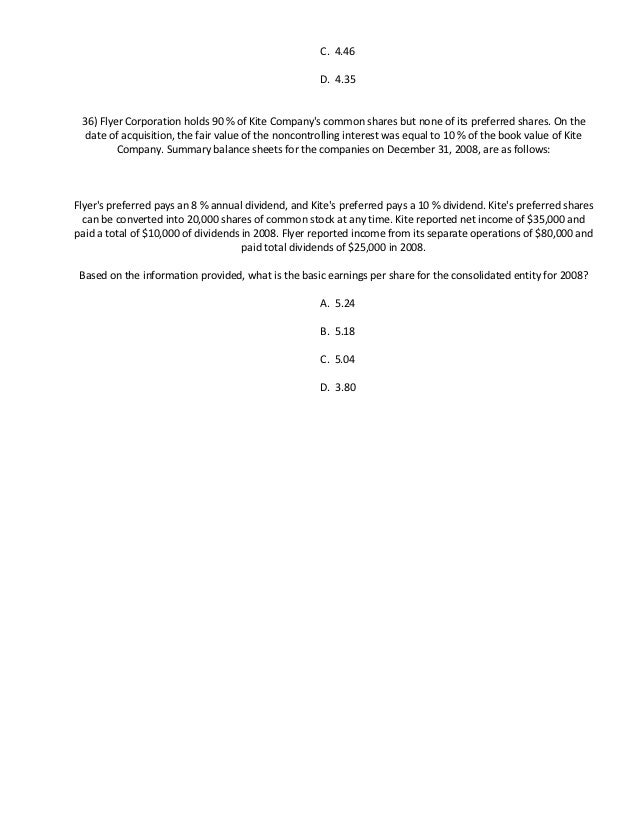 C. 4.46

D. 4.35

36) Flyer Corporation holds 90 % of Kite Company's common shares but none of its preferred shares. On the date of acquisition, the fair value of the noncontrolling interest was equal to 10 % of the book value of Kite Company. Summary balance sheets for the companies on December 31, 2008, are as follows:

Flyer's preferred pays an 8 % annual dividend, and Kite's preferred pays a 10 % dividend. Kite's preferred shares can be converted into 20,000 shares of common stock at any time. Kite reported net income of $35,000 and paid a total of $10,000 of dividends in 2008. Flyer reported income from its separate operations of $80,000 and paid total dividends of $25,000 in 2008.

Based on the information provided, what is the basic earnings per share for the consolidated entity for 2008?

A. 5.24

B. 5.18

C. 5.04

D. 3.80